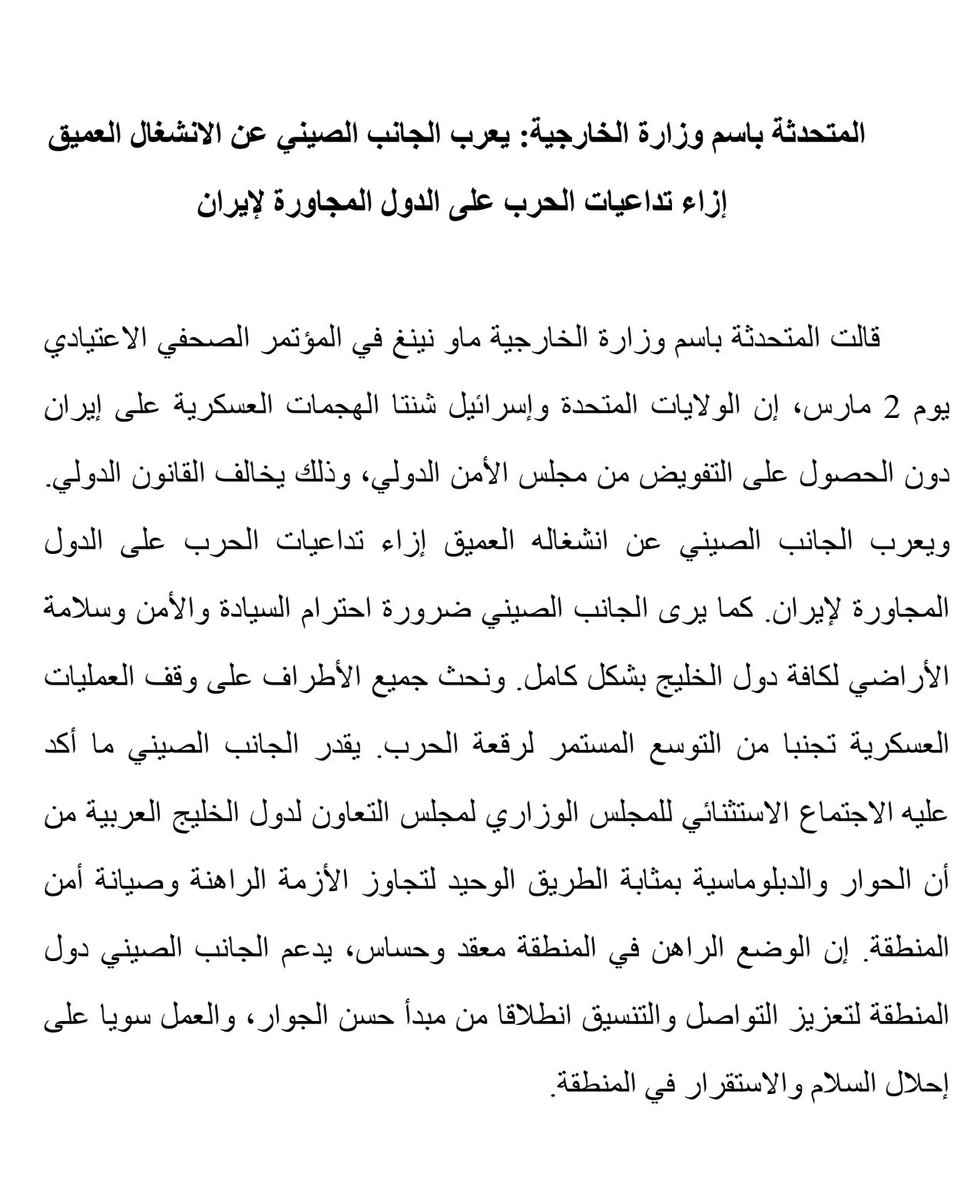 المتحدثة باسم وزارة الخارجية: يعرب الجانب الصيني عن الانشغال العميق إزاء تداعيات الحرب على الدول المجاورة لإيران

قالت المتحدثة باسم وزارة الخارجية ماو نينغ في المؤتمر الصحفي الاعتيادي يوم 2 مارس، إن الولايات المتحدة وإسرائيل شنتا الهجمات العسكرية على إيران دون الحصول على التفويض من مجلس الأمن الدولي، وذلك يخالف القانون الدولي. ويعرب الجانب الصيني عن انشغاله العميق إزاء تداعيات الحرب على الدول المجاورة لإيران. كما يرى الجانب الصيني ضرورة احترام السيادة والأمن وسلامة الأراضي لكافة دول الخليج بشكل كامل. ونحث جميع الأطراف على وقف العمليات العسكرية تجنبا من التوسع المستمر لرقعة الحرب. يقدر الجانب الصيني ما أكد عليه الاجتماع الاستثنائي للمجلس الوزاري لمجلس التعاون لدول الخليج العربية من أن الحوار والدبلوماسية بمثابة الطريق الوحيد لتجاوز الأزمة الراهنة وصيانة أمن المنطقة. إن الوضع الراهن في المنطقة معقد وحساس، يدعم الجانب الصيني دول المنطقة لتعزيز التواصل والتنسيق انطلاقا من مبدأ حسن الجوار، والعمل سويا على إحلال السلام والاستقرار في المنطقة.